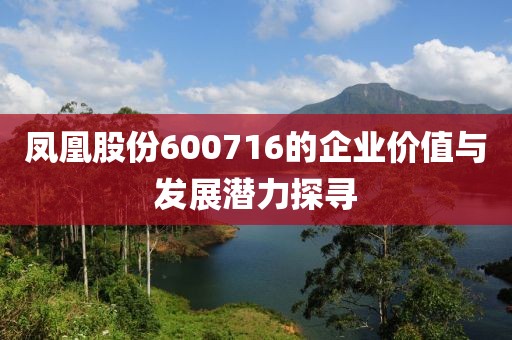 凤凰股份600716的企业价值与发展潜力探寻